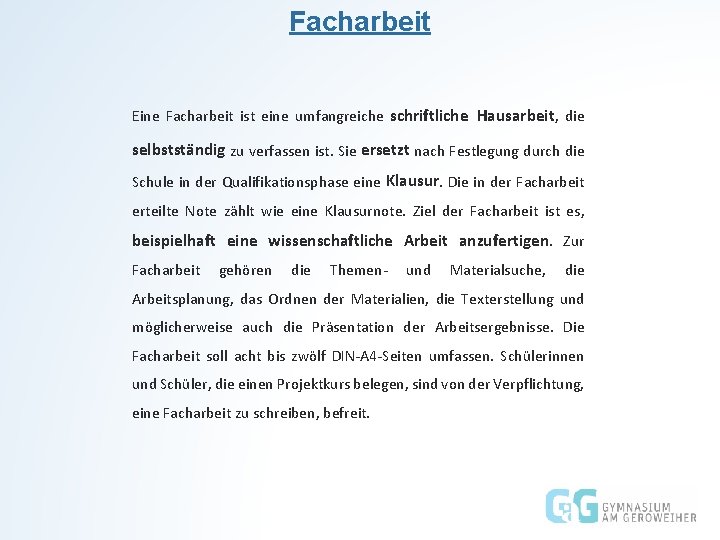 Facharbeit

Eine Facharbeit ist eine umfangreiche schriftliche Hausarbeit, die selbstständig zu verfassen ist. Sie ersetzt nach Festlegung durch die Schule in der Qualifikationsphase eine Klausur. Die in der Facharbeit erteilte Note zählt wie eine Klausurnote. Ziel der Facharbeit ist es, beispielhaft eine wissenschaftliche Arbeit anzufertigen. Zur Facharbeit gehören die Themen- und Materialsuche, die Arbeitsplanung, das Ordnen der Materialien, die Texterstellung und möglicherweise auch die Präsentation der Arbeitsergebnisse. Die Facharbeit soll acht bis zwölf DIN-A4-Seiten umfassen. Schülerinnen und Schüler, die einen Projektkurs belegen, sind von der Verpflichtung, eine Facharbeit zu schreiben, befreit.

GaG GYMNASIUM AM GEROWEIHER